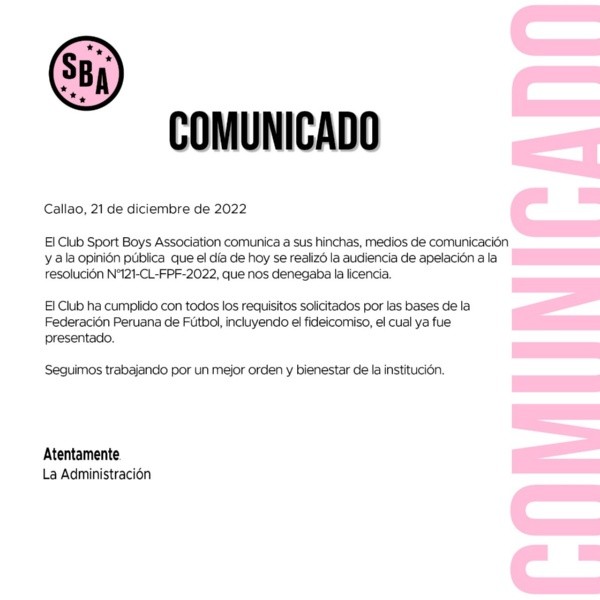 SBA

COMUNICADO

Callao, 21 de diciembre de 2022

El Club Sport Boys Association comunica a sus hinchas, medios de comunicación y a la opinión pública que el día de hoy se realizó la audiencia de apelación a la resolución N°121-CL-FPF-2022, que nos denegaba la licencia.

El Club ha cumplido con todos los requisitos solicitados por las bases de la Federación Peruana de Fútbol, incluyendo el fideicomiso, el cual ya fue presentado.

Seguimos trabajando por un mejor orden y bienestar de la institución.

Atentamente.
La Administración

COMUNICADO